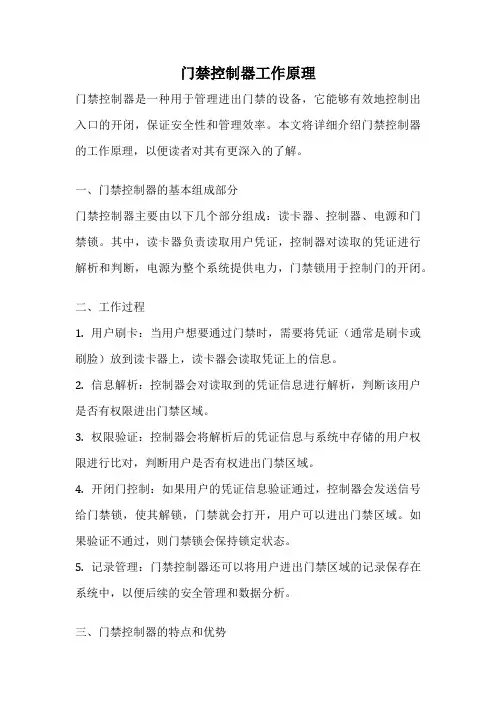 门禁控制器工作原理

门禁控制器是一种用于管理进出门禁的设备，它能够有效地控制出入口的开闭，保证安全性和管理效率。本文将详细介绍门禁控制器的工作原理，以便读者对其有更深入的了解。

一、门禁控制器的基本组成部分

门禁控制器主要由以下几个部分组成：读卡器、控制器、电源和门禁锁。其中，读卡器负责读取用户凭证，控制器对读取的凭证进行解析和判断，电源为整个系统提供电力，门禁锁用于控制门的开闭。

二、工作过程

1. 用户刷卡：当用户想要通过门禁时，需要将凭证（通常是刷卡或刷脸）放到读卡器上，读卡器会读取凭证上的信息。

2. 信息解析：控制器会对读取到的凭证信息进行解析，判断该用户是否有权限进出门禁区域。

3. 权限验证：控制器会将解析后的凭证信息与系统中存储的用户权限进行比对，判断用户是否有权进出门禁区域。

4. 开闭门控制：如果用户的凭证信息验证通过，控制器会发送信号给门禁锁，使其解锁，门禁就会打开，用户可以进出门禁区域。如果验证不通过，则门禁锁会保持锁定状态。

5. 记录管理：门禁控制器还可以将用户进出门禁区域的记录保存在系统中，以便后续的安全管理和数据分析。

三、门禁控制器的特点和优势